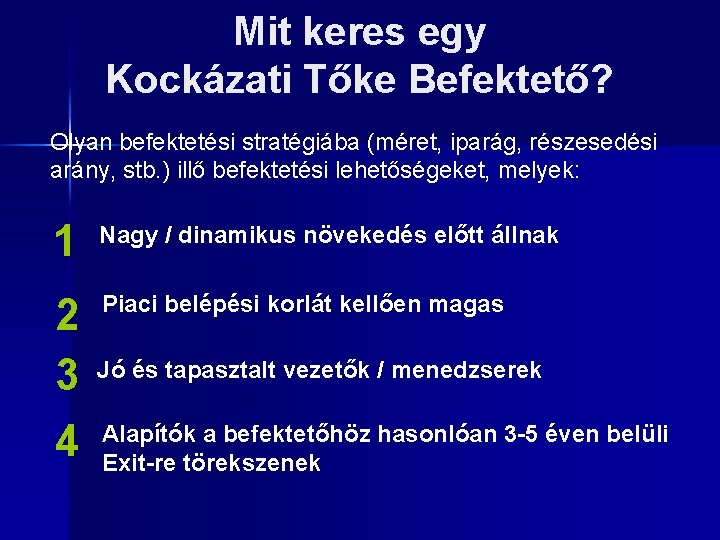 Mit keres egy
Kockázati Tőke Befektető?

Olyan befektetési stratégiába (méret, iparág, részesedési arány, stb.) illő befektetési lehetőségeket, melyek:

1 Nagy / dinamikus növekedés előtt állnak

2 Piaci belépési korlát kellően magas

3 Jó és tapasztalt vezetők / menedzserek

4 Alapítók a befektetőhöz hasonlóan 3-5 éven belüli Exit-re törekszenek